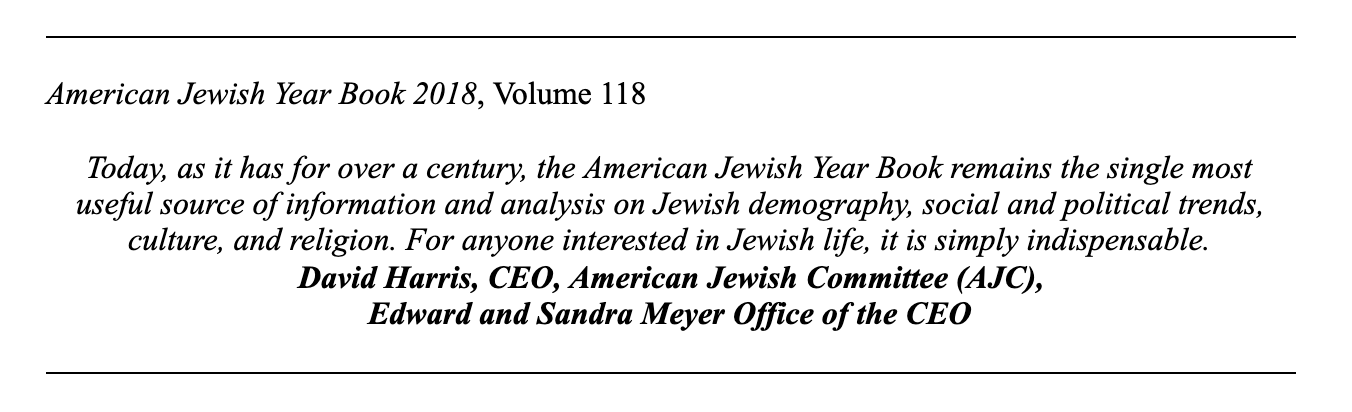 American Jewish Year Book 2018, Volume 118

Today, as it has for over a century, the American Jewish Year Book remains the single most useful source of information and analysis on Jewish demography, social and political trends, culture, and religion. For anyone interested in Jewish life, it is simply indispensable.
David Harris, CEO, American Jewish Committee (AJC),
Edward and Sandra Meyer Office of the CEO